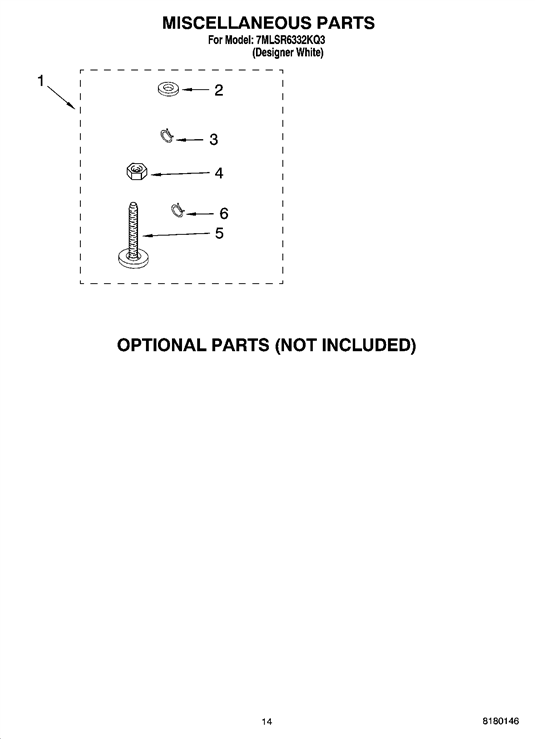 MISCELLANEOUS PARTS
For Model: 7MLSR6332KQ3
(Designer White)

1
2
3
4
6
5

OPTIONAL PARTS (NOT INCLUDED)

14

8180146